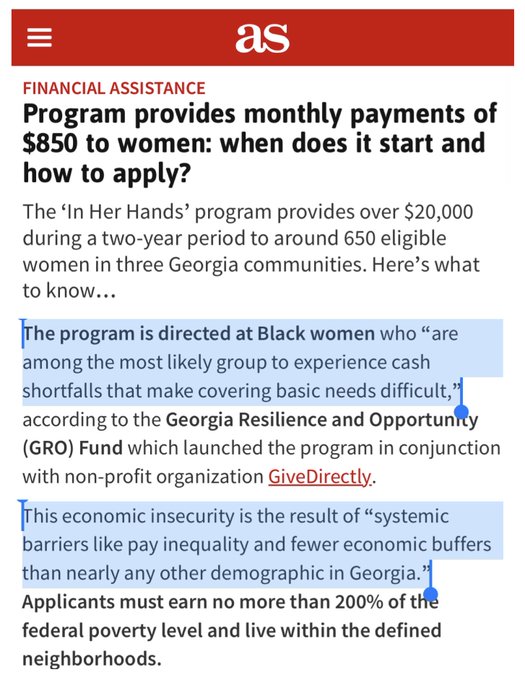 as

FINANCIAL ASSISTANCE

Program provides monthly payments of $850 to women: when does it start and how to apply?

The ‘In Her Hands’ program provides over $20,000 during a two-year period to around 650 eligible women in three Georgia communities. Here’s what to know...

The program is directed at Black women who “are among the most likely group to experience cash shortfalls that make covering basic needs difficult,” according to the Georgia Resilience and Opportunity (GRO) Fund which launched the program in conjunction with non-profit organization GiveDirectly.

This economic insecurity is the result of “systemic barriers like pay inequality and fewer economic buffers than nearly any other demographic in Georgia.” Applicants must earn no more than 200% of the federal poverty level and live within the defined neighborhoods.